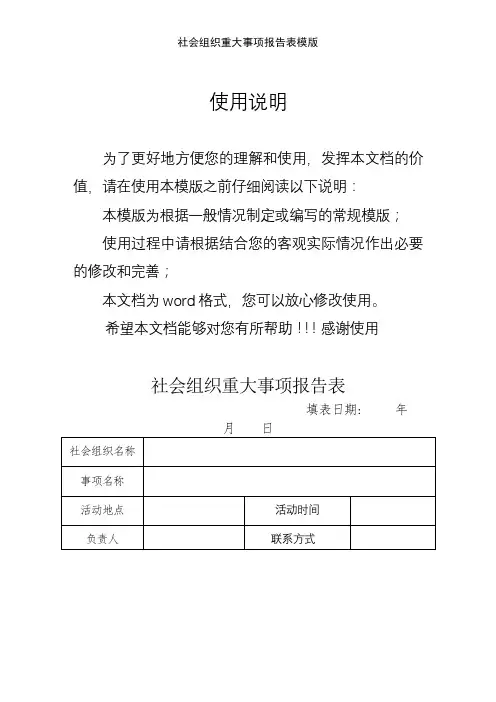 社会组织重大事项报告表模版

使用说明

为了更好地方便您的理解和使用，发挥本文档的价值，请在使用本模版之前仔细阅读以下说明：

本模版为根据一般情况制定或编写的常规模版；

使用过程中请根据结合您的客观实际情况作出必要的修改和完善；

本文档为 word 格式，您可以放心修改使用。

希望本文档能够对您有所帮助！！！感谢使用

社会组织重大事项报告表

填表日期： 年 月 日

| 社会组织名称 | | | |
|---|---|---|---|
| 事项名称 | | | |
| 活动地点 | | 活动时间 | |
| 负责人 | | 联系方式 | |